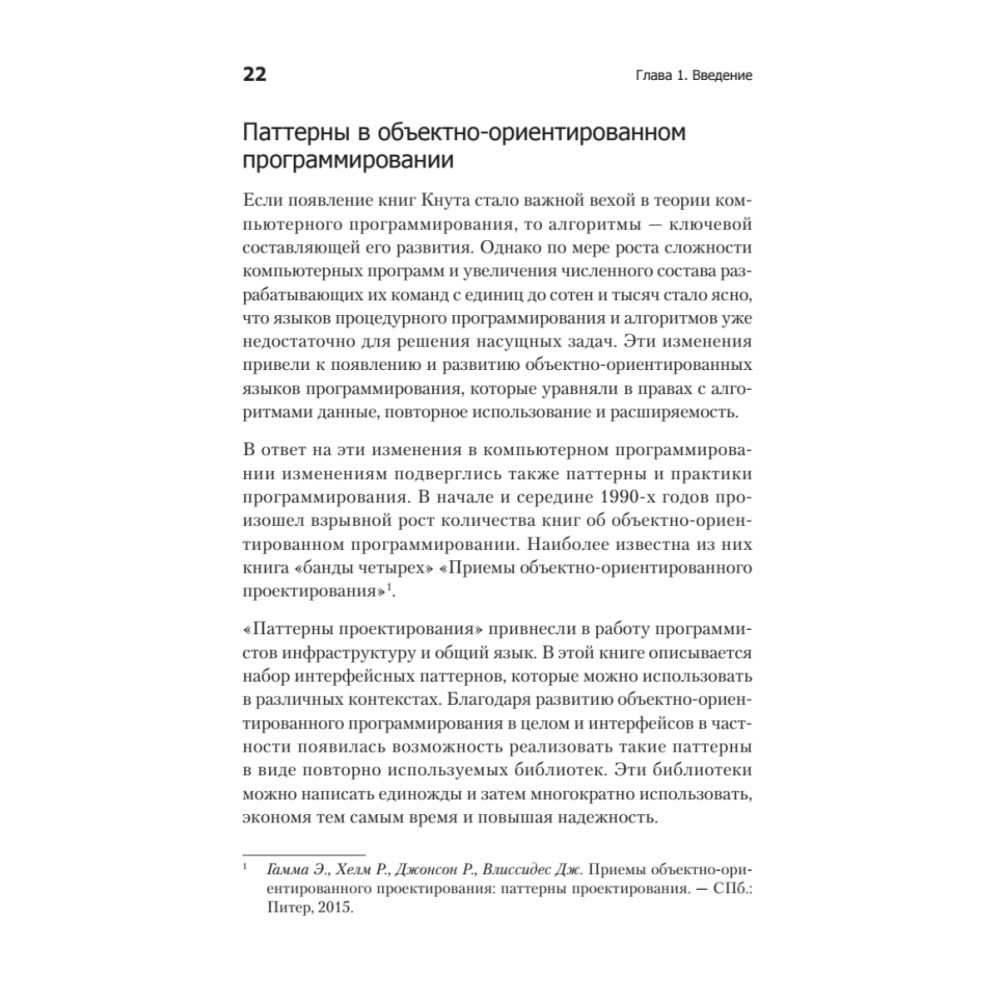 22

Глава 1. Введение

Паттерны в объектно-ориентированном программировании

Если появление книг Кнута стало важной вехой в теории компьютерного программирования, то алгоритмы — ключевой составляющей его развития. Однако по мере роста сложности компьютерных программ и увеличения численного состава разрабатывающих их команд с единиц до сотен и тысяч стало ясно, что языков процедурного программирования и алгоритмов уже недостаточно для решения насущных задач. Эти изменения привели к появлению и развитию объектно-ориентированных языков программирования, которые уравняли в правах с алгоритмами данные, повторное использование и расширяемость.

В ответ на эти изменения в компьютерном программировании изменениям подверглись также паттерны и практики программирования. В начале и середине 1990-х годов произошел взрывной рост количества книг об объектно-ориентированном программировании. Наиболее известна из них книга «банды четырех» «Приемы объектно-ориентированного проектирования»$^1$.

«Паттерны проектирования» привнесли в работу программистов инфраструктуру и общий язык. В этой книге описывается набор интерфейсных паттернов, которые можно использовать в различных контекстах. Благодаря развитию объектно-ориентированного программирования в целом и интерфейсов в частности появилась возможность реализовать такие паттерны в виде повторно используемых библиотек. Эти библиотеки можно написать единожды и затем многократно использовать, экономя тем самым время и повышая надежность.

$^1$ Гамма Э., Хелм Р., Джонсон Р., Влиссидес Дж. Приемы объектно-ориентированного проектирования: паттерны проектирования. — СПб.: Питер, 2015.